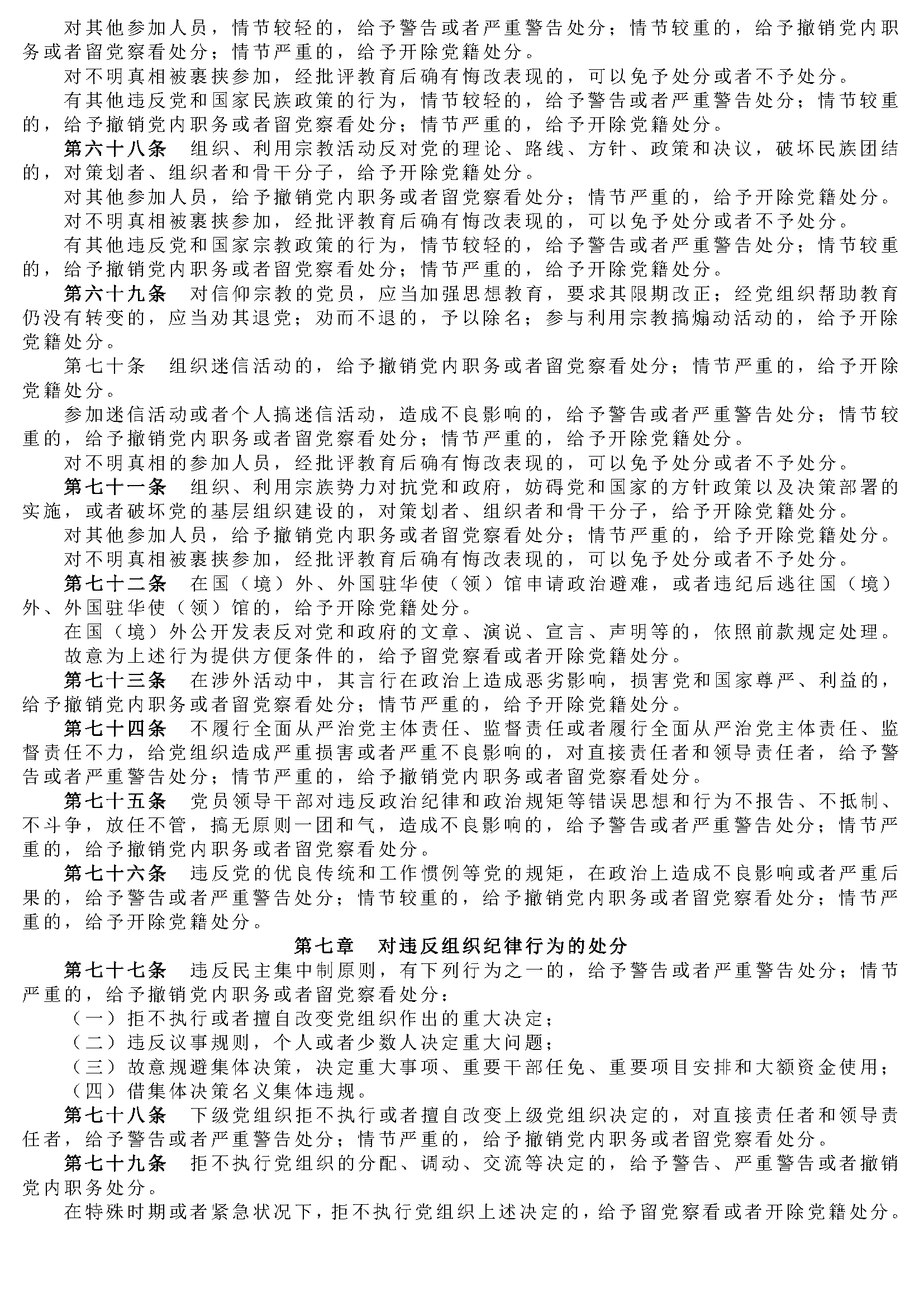 对其他参加人员，情节较轻的，给予警告或者严重警告处分；情节较重的，给予撤销党内职务或者留党察看处分；情节严重的，给予开除党籍处分。

对不明真相被裹挟参加，经批评教育后确有悔改表现的，可以免予处分或者不予处分。

有其他违反党和国家民族政策的行为，情节较轻的，给予警告或者严重警告处分；情节较重的，给予撤销党内职务或者留党察看处分；情节严重的，给予开除党籍处分。

第六十八条　组织、利用宗教活动反对党的理论、路线、方针、政策和决议，破坏民族团结的，对策划者、组织者和骨干分子，给予开除党籍处分。

对其他参加人员，给予撤销党内职务或者留党察看处分；情节严重的，给予开除党籍处分。

对不明真相被裹挟参加，经批评教育后确有悔改表现的，可以免予处分或者不予处分。

有其他违反党和国家宗教政策的行为，情节较轻的，给予警告或者严重警告处分；情节较重的，给予撤销党内职务或者留党察看处分；情节严重的，给予开除党籍处分。

第六十九条　对信仰宗教的党员，应当加强思想教育，要求其限期改正；经党组织帮助教育仍没有转变的，应当劝其退党；劝而不退的，予以除名；参与利用宗教搞煽动活动的，给予开除党籍处分。

第七十条　组织迷信活动的，给予撤销党内职务或者留党察看处分；情节严重的，给予开除党籍处分。

参加迷信活动或者个人搞迷信活动，造成不良影响的，给予警告或者严重警告处分；情节较重的，给予撤销党内职务或者留党察看处分；情节严重的，给予开除党籍处分。

对不明真相的参加人员，经批评教育后确有悔改表现的，可以免予处分或者不予处分。

第七十一条　组织、利用宗族势力对抗党和政府，妨碍党和国家的方针政策以及决策部署的实施，或者破坏党的基层组织建设的，对策划者、组织者和骨干分子，给予开除党籍处分。

对其他参加人员，给予撤销党内职务或者留党察看处分；情节严重的，给予开除党籍处分。

对不明真相被裹挟参加，经批评教育后确有悔改表现的，可以免予处分或者不予处分。

第七十二条　在国（境）外、外国驻华使（领）馆申请政治避难，或者违纪后逃往国（境）外、外国驻华使（领）馆的，给予开除党籍处分。

在国（境）外公开发表反对党和政府的文章、演说、宣言、声明等的，依照前款规定处理。

故意为上述行为提供方便条件的，给予留党察看或者开除党籍处分。

第七十三条　在涉外活动中，其言行在政治上造成恶劣影响，损害党和国家尊严、利益的，给予撤销党内职务或者留党察看处分；情节严重的，给予开除党籍处分。

第七十四条　不履行全面从严治党主体责任、监督责任或者履行全面从严治党主体责任、监督责任不力，给党组织造成严重损害或者严重不良影响的，对直接责任者和领导责任者，给予警告或者严重警告处分；情节严重的，给予撤销党内职务或者留党察看处分。

第七十五条　党员领导干部对违反政治纪律和政治规矩等错误思想和行为不报告、不抵制、不斗争，放任不管，搞无原则一团和气，造成不良影响的，给予警告或者严重警告处分；情节严重的，给予撤销党内职务或者留党察看处分。

第七十六条　违反党的优良传统和工作惯例等党的规矩，在政治上造成不良影响或者严重后果的，给予警告或者严重警告处分；情节较重的，给予撤销党内职务或者留党察看处分；情节严重的，给予开除党籍处分。

第七章　对违反组织纪律行为的处分

第七十七条　违反民主集中制原则，有下列行为之一的，给予警告或者严重警告处分；情节严重的，给予撤销党内职务或者留党察看处分：

（一）拒不执行或者擅自改变党组织作出的重大决定；

（二）违反议事规则，个人或者少数人决定重大问题；

（三）故意规避集体决策，决定重大事项、重要干部任免、重要项目安排和大额资金使用；

（四）借集体决策名义集体违规。

第七十八条　下级党组织拒不执行或者擅自改变上级党组织决定的，对直接责任者和领导责任者，给予警告或者严重警告处分；情节严重的，给予撤销党内职务或者留党察看处分。

第七十九条　拒不执行党组织的分配、调动、交流等决定的，给予警告、严重警告或者撤销党内职务处分。

在特殊时期或者紧急状况下，拒不执行党组织上述决定的，给予留党察看或者开除党籍处分。